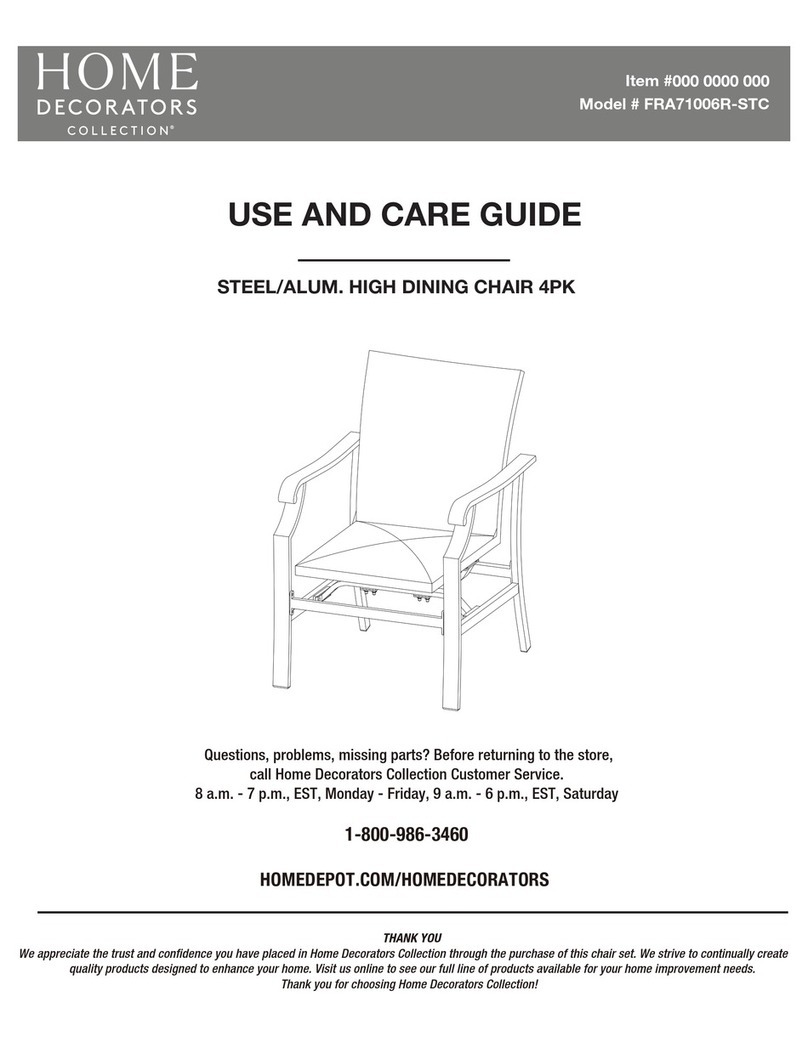 HOME
DECORATORS
COLLECTION®

Item #000 0000 000
Model # FRA71006R-STC

USE AND CARE GUIDE

STEEL/ALUM. HIGH DINING CHAIR 4PK

Questions, problems, missing parts? Before returning to the store, call Home Decorators Collection Customer Service.
8 a.m. - 7 p.m., EST, Monday - Friday, 9 a.m. - 6 p.m., EST, Saturday

1-800-986-3460

HOMEDEPOT.COM/HOMEDECORATORS

THANK YOU
We appreciate the trust and confidence you have placed in Home Decorators Collection through the purchase of this chair set. We strive to continually create quality products designed to enhance your home. Visit us online to see our full line of products available for your home improvement needs.
Thank you for choosing Home Decorators Collection!